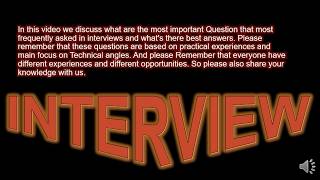 In this video we discuss what are the most important Question that most frequently asked in interviews and what's there best answers. Please remember that these questions are based on practical experiences and main focus on Technical angles. And please Remember that everyone have different experiences and different opportunities. So please also share your knowledge with us.

INTERVIEW